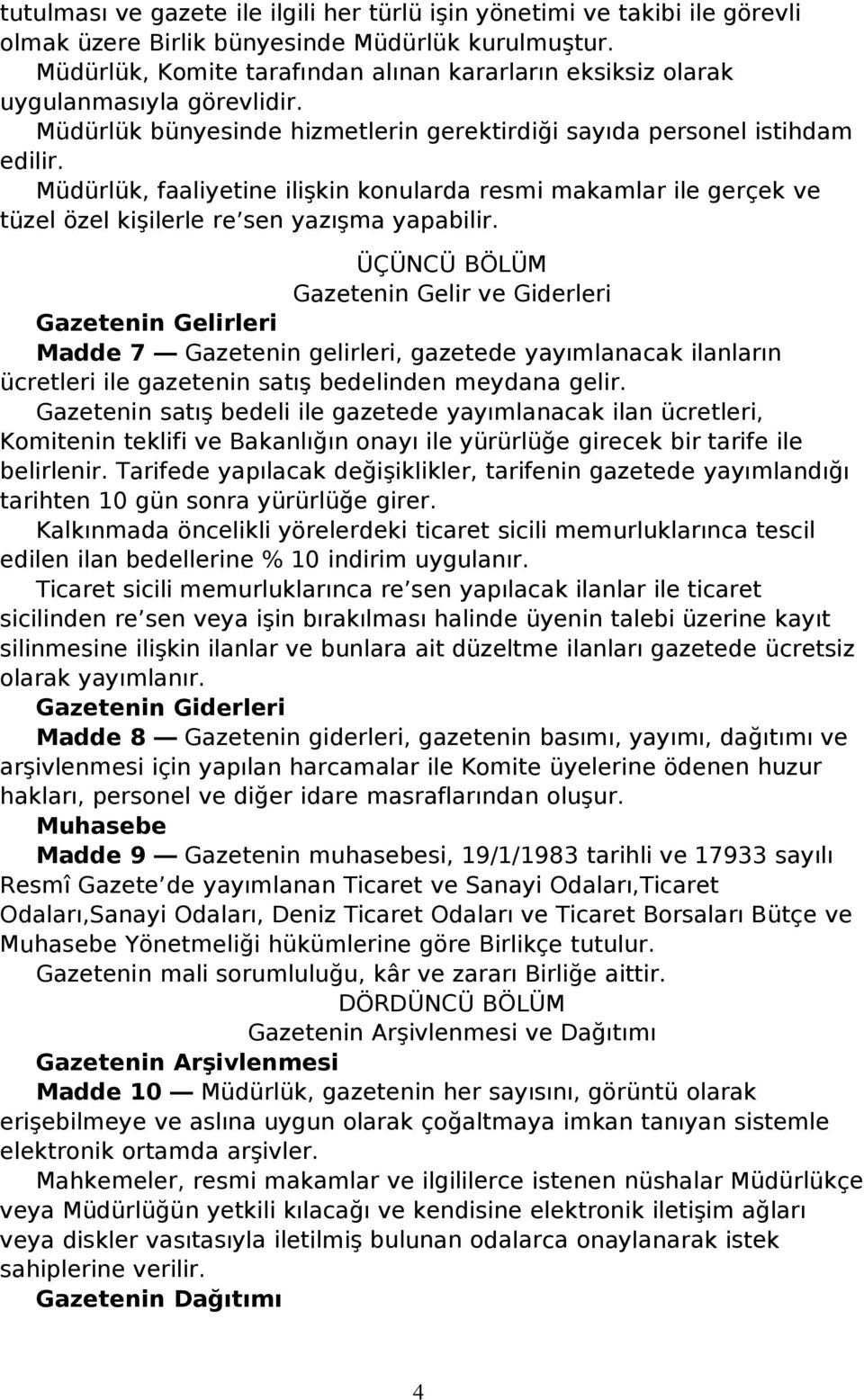 tutulması ve gazete ile ilgili her türlü işin yönetimi ve takibi ile görevli olmak üzere Birlik bünyesinde Müdürlük kurulmuştur.

Müdürlük, Komite tarafından alınan kararların eksiksiz olarak uygulanmasıyla görevlidir.

Müdürlük bünyesinde hizmetlerin gerektirdiği sayıda personel istihdam edilir.

Müdürlük, faaliyetine ilişkin konularda resmi makamlar ile gerçek ve tüzel özel kişilerle re sen yazışma yapabilir.

ÜÇÜNCÜ BÖLÜM

Gazetenin Gelir ve Giderleri

Gazetenin Gelirleri

Madde 7 — Gazetenin gelirleri, gazetede yayımlanacak ilanların ücretleri ile gazetenin satış bedelinden meydana gelir.

Gazetenin satış bedeli ile gazetede yayımlanacak ilan ücretleri, Komitenin teklifi ve Bakanlığın onayı ile yürürlüğe girecek bir tarife ile belirlenir. Tarifede yapılacak değişiklikler, tarifenin gazetede yayımlandığı tarihten 10 gün sonra yürürlüğe girer.

Kalkınmada öncelikli yörelerdeki ticaret sicili memurluklarınca tescil edilen ilan bedellerine % 10 indirim uygulanır.

Ticaret sicili memurluklarınca re sen yapılacak ilanlar ile ticaret sicilinden re sen veya işin bırakılması halinde üyenin talebi üzerine kayıt silinmesine ilişkin ilanlar ve bunlara ait düzeltme ilanları gazetede ücretsiz olarak yayımlanır.

Gazetenin Giderleri

Madde 8 — Gazetenin giderleri, gazetenin basımı, yayımı, dağıtımı ve arşivlenmesi için yapılan harcamalar ile Komite üyelerine ödenen huzur hakları, personel ve diğer idare masraflarından oluşur.

Muhasebe

Madde 9 — Gazetenin muhasebesi, 19/1/1983 tarihli ve 17933 sayılı Resmî Gazete de yayımlanan Ticaret ve Sanayi Odaları,Ticaret Odaları,Sanayi Odaları, Deniz Ticaret Odaları ve Ticaret Borsaları Bütçe ve Muhasebe Yönetmeliği hükümlerine göre Birlikçe tutulur.

Gazetenin mali sorumluluğu, kâr ve zararı Birliğe aittir.

DÖRDÜNCÜ BÖLÜM

Gazetenin Arşivlenmesi ve Dağıtımı

Gazetenin Arşivlenmesi

Madde 10 — Müdürlük, gazetenin her sayısını, görüntü olarak erişebilmeye ve aslına uygun olarak çoğaltmaya imkan tanıyan sistemle elektronik ortamda arşivler.

Mahkemeler, resmi makamlar ve ilgililerce istenen nüshalar Müdürlükçe veya Müdürlüğün yetkili kılacağı ve kendisine elektronik iletişim ağları veya diskler vasıtasıyla iletilmiş bulunan odalarca onaylanarak istek sahiplerine verilir.

Gazetenin Dağıtımı

4